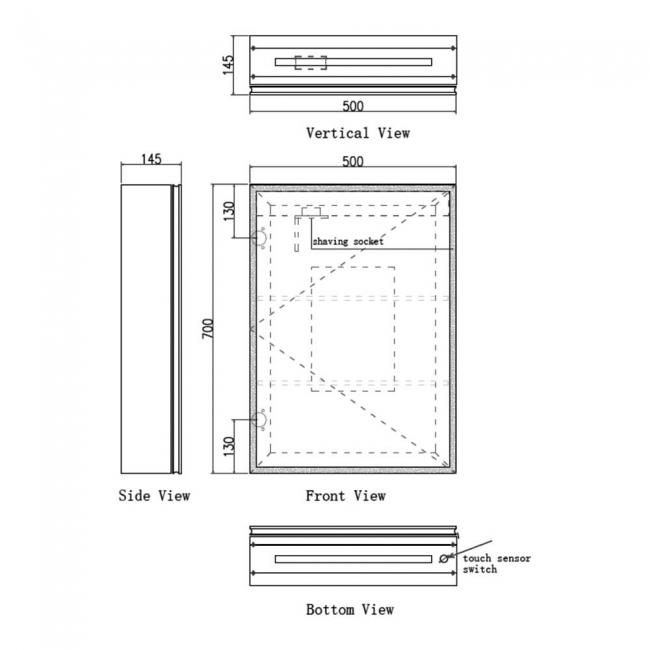 145
500
Vertical View

145
500
130
shaving socket
700
130
Side View
Front View

touch sensor switch
Bottom View